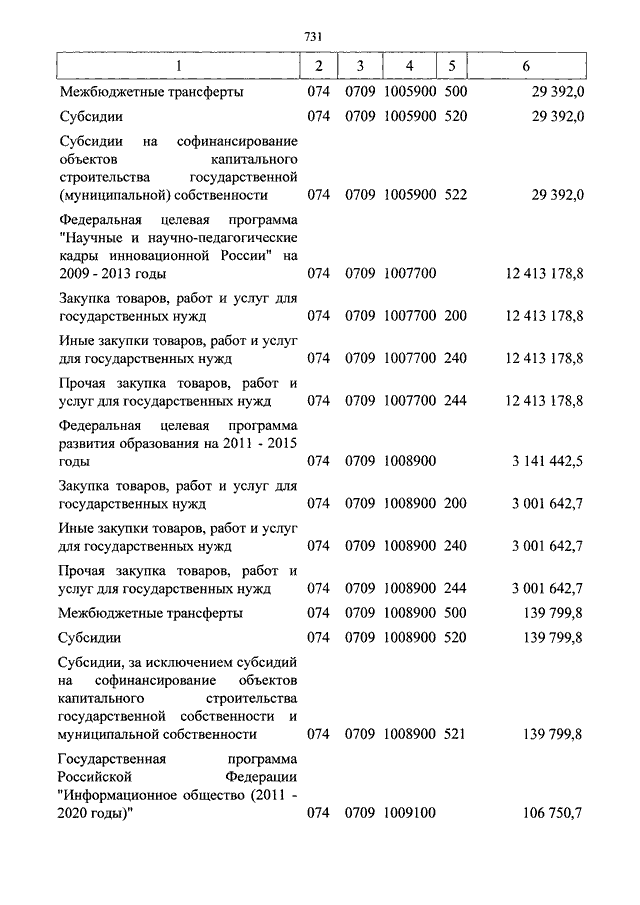 731

| 1 | 2 | 3 | 4 | 5 | 6 |
|---|---|---|---|---|---|
| Межбюджетные трансферты | 074 | 0709 | 1005900 | 500 | 29 392,0 |
| Субсидии | 074 | 0709 | 1005900 | 520 | 29 392,0 |
| Субсидии на софинансирование объектов капитального строительства государственной (муниципальной) собственности | 074 | 0709 | 1005900 | 522 | 29 392,0 |
| Федеральная целевая программа "Научные и научно-педагогические кадры инновационной России" на 2009 - 2013 годы | 074 | 0709 | 1007700 | | 12 413 178,8 |
| Закупка товаров, работ и услуг для государственных нужд | 074 | 0709 | 1007700 | 200 | 12 413 178,8 |
| Иные закупки товаров, работ и услуг для государственных нужд | 074 | 0709 | 1007700 | 240 | 12 413 178,8 |
| Прочая закупка товаров, работ и услуг для государственных нужд | 074 | 0709 | 1007700 | 244 | 12 413 178,8 |
| Федеральная целевая программа развития образования на 2011 - 2015 годы | 074 | 0709 | 1008900 | | 3 141 442,5 |
| Закупка товаров, работ и услуг для государственных нужд | 074 | 0709 | 1008900 | 200 | 3 001 642,7 |
| Иные закупки товаров, работ и услуг для государственных нужд | 074 | 0709 | 1008900 | 240 | 3 001 642,7 |
| Прочая закупка товаров, работ и услуг для государственных нужд | 074 | 0709 | 1008900 | 244 | 3 001 642,7 |
| Межбюджетные трансферты | 074 | 0709 | 1008900 | 500 | 139 799,8 |
| Субсидии | 074 | 0709 | 1008900 | 520 | 139 799,8 |
| Субсидии, за исключением субсидий на софинансирование объектов капитального строительства государственной собственности и муниципальной собственности | 074 | 0709 | 1008900 | 521 | 139 799,8 |
| Государственная программа Российской Федерации "Информационное общество (2011 - 2020 годы)" | 074 | 0709 | 1009100 | | 106 750,7 |